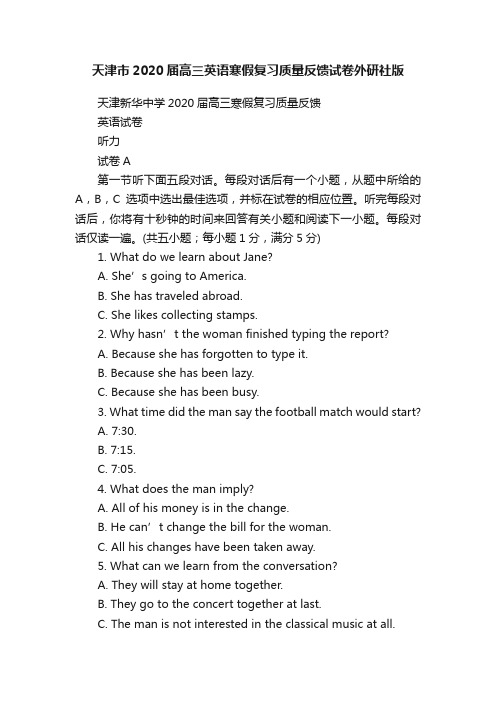 天津市2020届高三英语寒假复习质量反馈试卷外研社版

天津新华中学2020届高三寒假复习质量反馈

英语试卷

听力

试卷A

第一节听下面五段对话。每段对话后有一个小题，从题中所给的A，B，C 选项中选出最佳选项，并标在试卷的相应位置。听完每段对话后，你将有十秒钟的时间来回答有关小题和阅读下一小题。每段对话仅读一遍。(共五小题；每小题1分，满分5分)

1. What do we learn about Jane?

A. She’s going to America.

B. She has traveled abroad.

C. She likes collecting stamps.

2. Why hasn’t the woman finished typing the report?

A. Because she has forgotten to type it.

B. Because she has been lazy.

C. Because she has been busy.

3. What time did the man say the football match would start?

A. 7:30.

B. 7:15.

C. 7:05.

4. What does the man imply?

A. All of his money is in the change.

B. He can’t change the bill for the woman.

C. All his changes have been taken away.

5. What can we learn from the conversation?

A. They will stay at home together.

B. They go to the concert together at last.

C. The man is not interested in the classical music at all.